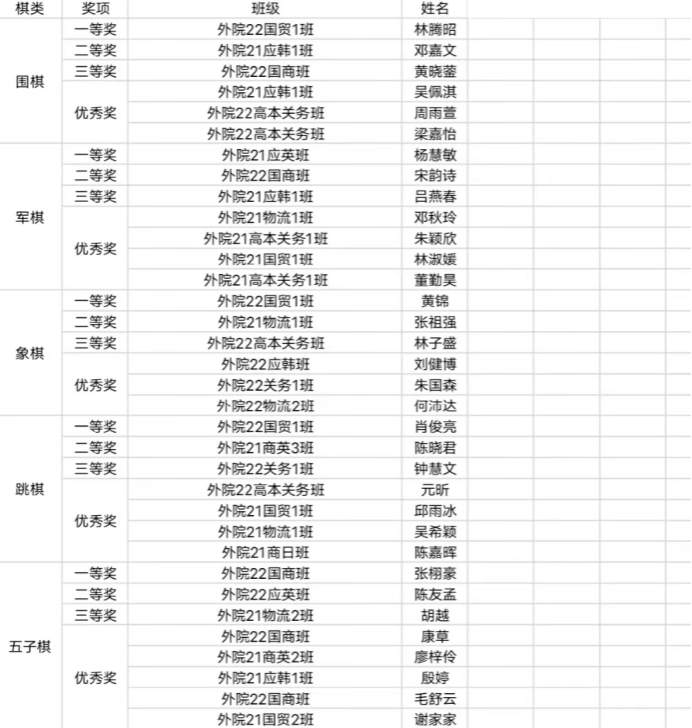 | 棋类 | 奖项 | 班级 | 姓名 |
|---|---|---|---|
| 围棋 | 一等奖 | 外院22国贸1班 | 林腾昭 |
| | 二等奖 | 外院21应韩1班 | 邓嘉文 |
| | 三等奖 | 外院22国商班 | 黄晓蓥 |
| | 优秀奖 | 外院21应韩1班 | 吴佩淇 |
| | | 外院22高本关务班 | 周雨萱 |
| | | 外院22高本关务班 | 梁嘉怡 |
| 军棋 | 一等奖 | 外院21应英班 | 杨慧敏 |
| | 二等奖 | 外院22国商班 | 宋韵诗 |
| | 三等奖 | 外院21应韩1班 | 吕燕春 |
| | 优秀奖 | 外院21物流1班 | 邓秋玲 |
| | | 外院21高本关务1班 | 朱颖欣 |
| | | 外院21国贸1班 | 林淑媛 |
| | | 外院21高本关务1班 | 董勤昊 |
| 象棋 | 一等奖 | 外院22国贸1班 | 黄锦 |
| | 二等奖 | 外院21物流1班 | 张祖强 |
| | 三等奖 | 外院22高本关务班 | 林子盛 |
| | 优秀奖 | 外院22应韩班 | 刘健博 |
| | | 外院22关务1班 | 朱国森 |
| | | 外院22物流2班 | 何沛达 |
| 跳棋 | 一等奖 | 外院22国贸1班 | 肖俊亮 |
| | 二等奖 | 外院21商英3班 | 陈晓君 |
| | 三等奖 | 外院22关务1班 | 钟慧文 |
| | 优秀奖 | 外院22高本关务班 | 元昕 |
| | | 外院21国贸1班 | 邱雨冰 |
| | | 外院21物流1班 | 吴希颖 |
| | | 外院21商日班 | 陈嘉晖 |
| 五子棋 | 一等奖 | 外院22国商班 | 张栩豪 |
| | 二等奖 | 外院22应英班 | 陈友孟 |
| | 三等奖 | 外院21物流2班 | 胡越 |
| | 优秀奖 | 外院22国商班 | 康草 |
| | | 外院21商英2班 | 廖梓伶 |
| | | 外院21应韩1班 | 殷婷 |
| | | 外院22国商班 | 毛舒云 |
| | | 外院21国贸2班 | 谢家家 |